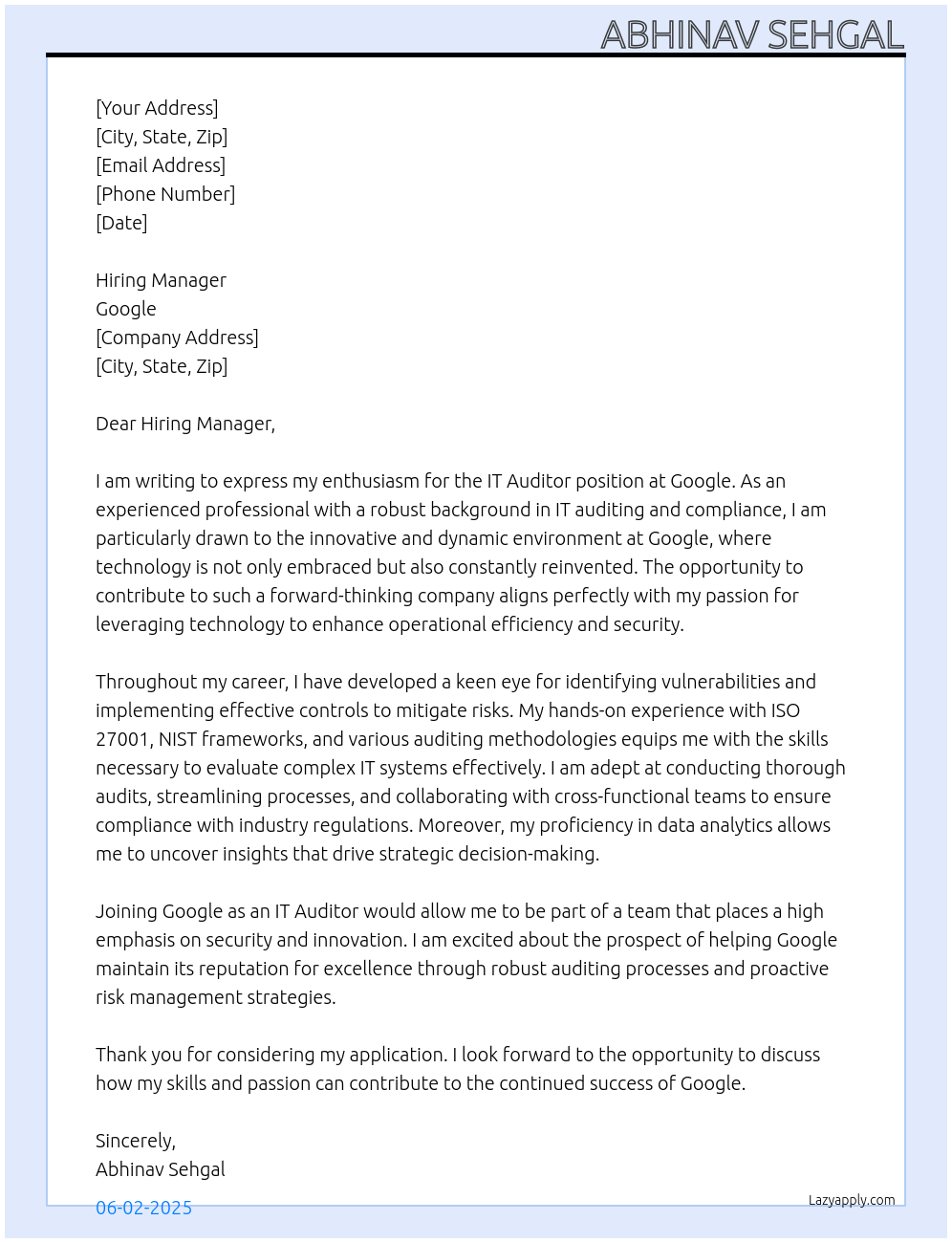 ABHINAV SEHGAL

[Your Address]
[City, State, Zip]
[Email Address]
[Phone Number]
[Date]

Hiring Manager
Google
[Company Address]
[City, State, Zip]

Dear Hiring Manager,

I am writing to express my enthusiasm for the IT Auditor position at Google. As an experienced professional with a robust background in IT auditing and compliance, I am particularly drawn to the innovative and dynamic environment at Google, where technology is not only embraced but also constantly reinvented. The opportunity to contribute to such a forward-thinking company aligns perfectly with my passion for leveraging technology to enhance operational efficiency and security.

Throughout my career, I have developed a keen eye for identifying vulnerabilities and implementing effective controls to mitigate risks. My hands-on experience with ISO 27001, NIST frameworks, and various auditing methodologies equips me with the skills necessary to evaluate complex IT systems effectively. I am adept at conducting thorough audits, streamlining processes, and collaborating with cross-functional teams to ensure compliance with industry regulations. Moreover, my proficiency in data analytics allows me to uncover insights that drive strategic decision-making.

Joining Google as an IT Auditor would allow me to be part of a team that places a high emphasis on security and innovation. I am excited about the prospect of helping Google maintain its reputation for excellence through robust auditing processes and proactive risk management strategies.

Thank you for considering my application. I look forward to the opportunity to discuss how my skills and passion can contribute to the continued success of Google.

Sincerely,
Abhinav Sehgal

06-02-2025

Lazyapply.com